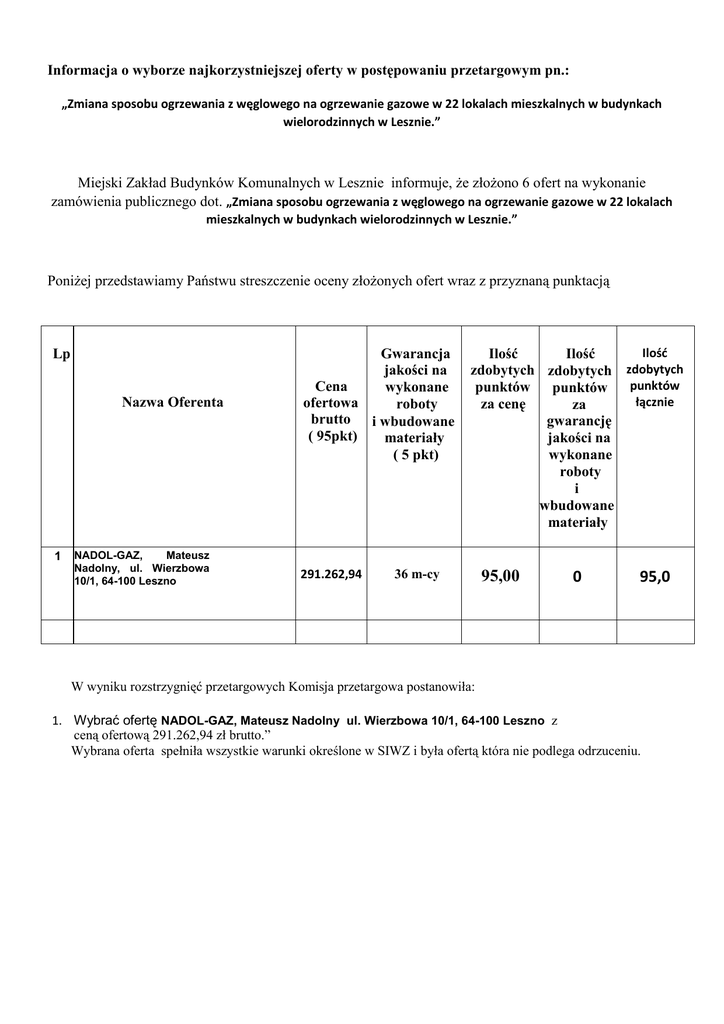 Informacja o wyborze najkorzystniejszej oferty w postępowaniu przetargowym pn.:

„Zmiana sposobu ogrzewania z węglowego na ogrzewanie gazowe w 22 lokalach mieszkalnych w budynkach wielorodzinnych w Lesznie.”

Miejski Zakład Budynków Komunalnych w Lesznie informuje, że złożono 6 ofert na wykonanie zamówienia publicznego dot. „Zmiana sposobu ogrzewania z węglowego na ogrzewanie gazowe w 22 lokalach mieszkalnych w budynkach wielorodzinnych w Lesznie.”

Poniżej przedstawiamy Państwu streszczenie oceny złożonych ofert wraz z przyznaną punktacją

| Lp | Nazwa Oferenta | Cena ofertowa brutto ( 95pkt) | Gwarancja jakości na wykonane roboty i wbudowane materiały ( 5 pkt) | Ilość zdobytych punktów za cenę | Ilość zdobytych punktów za gwarancję jakości na wykonane roboty i wbudowane materiały | Ilość zdobytych punktów łącznie |
|---|---|---|---|---|---|---|
| 1 | NADOL-GAZ, Mateusz Nadolny, ul. Wierzbowa 10/1, 64-100 Leszno | 291.262,94 | 36 m-cy | 95,00 | 0 | 95,0 |
| | | | | | | |

W wyniku rozstrzygnięć przetargowych Komisja przetargowa postanowiła:

1. Wybrać ofertę NADOL-GAZ, Mateusz Nadolny ul. Wierzbowa 10/1, 64-100 Leszno z ceną ofertową 291.262,94 zł brutto.”
Wybrana oferta spełniła wszystkie warunki określone w SIWZ i była ofertą która nie podlega odrzuceniu.